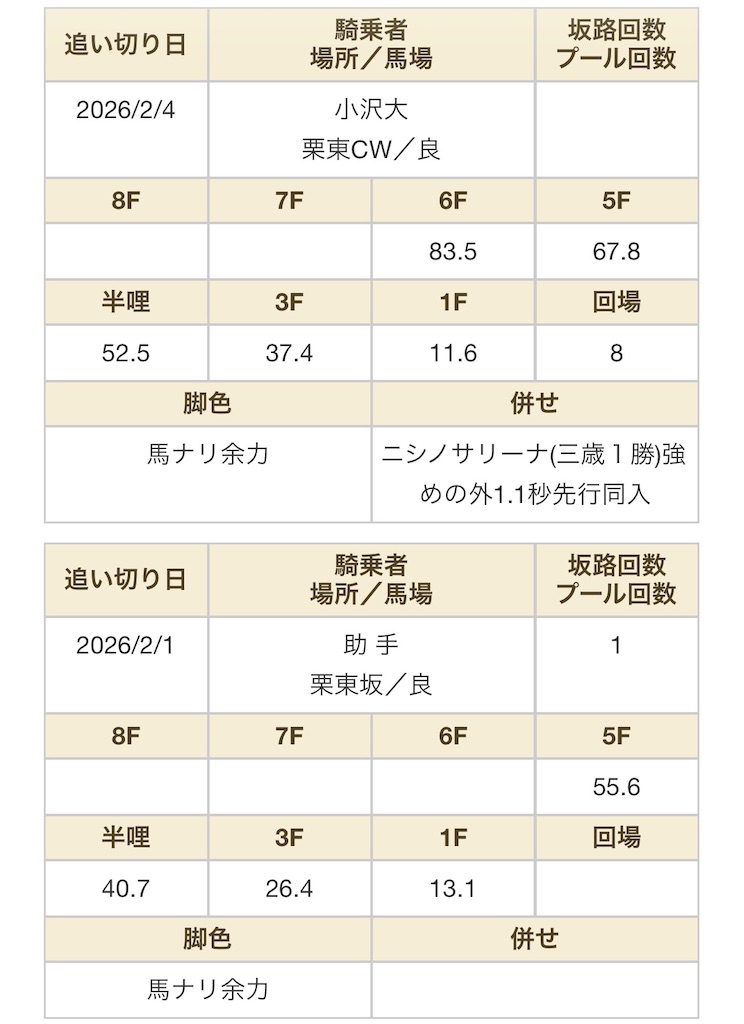 | 追い切り日 | 騎乗者 場所／馬場 | | 坂路回数 プール回数 |
|---|---|---|---|
| 2026/2/4 | 小沢大 栗東CW／良 | | |
| 8F | 7F | 6F | 5F |
| | | 83.5 | 67.8 |
| 半哩 | 3F | 1F | 回場 |
| 52.5 | 37.4 | 11.6 | 8 |
| 脚色 | | 併せ | |
| 馬ナリ余力 | | ニシノサリーナ(三歳１勝)強めの外1.1秒先行同入 | |

| 追い切り日 | 騎乗者 場所／馬場 | | 坂路回数 プール回数 |
|---|---|---|---|
| 2026/2/1 | 助 手 栗東坂／良 | | 1 |
| 8F | 7F | 6F | 5F |
| | | | 55.6 |
| 半哩 | 3F | 1F | 回場 |
| 40.7 | 26.4 | 13.1 | |
| 脚色 | | 併せ | |
| 馬ナリ余力 | | | |